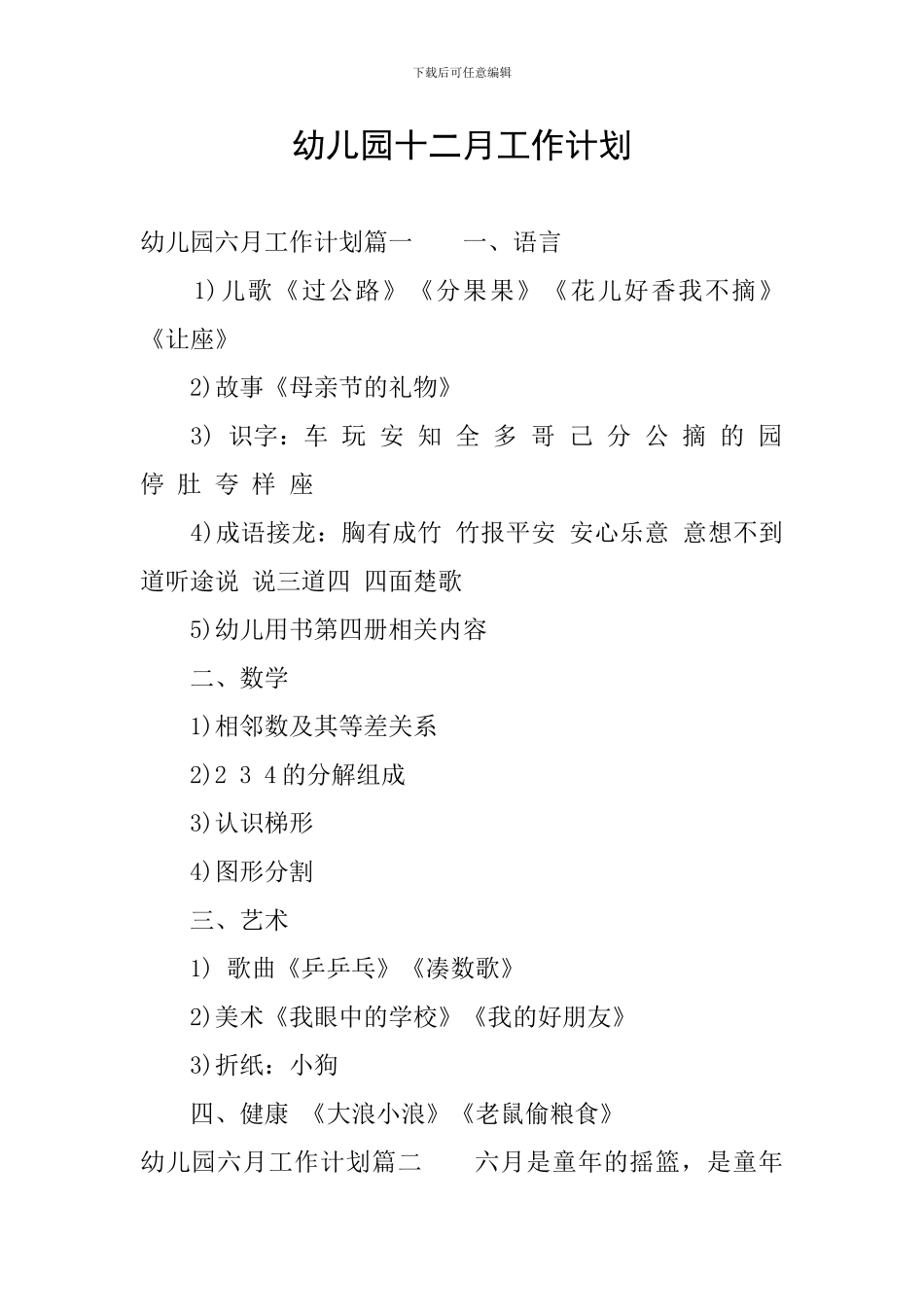 下载后可任意编辑

幼儿园十二月工作计划

幼儿园六月工作计划篇一　　一、语言

1)儿歌《过公路》《分果果》《花儿好香我不摘》《让座》

2)故事《母亲节的礼物》

3) 识字：车 玩 安 知 全 多 哥 己 分 公 摘 的 园 停 肚 夸 样 座

4)成语接龙：胸有成竹 竹报平安 安心乐意 意想不到 道听途说 说三道四 四面楚歌

5)幼儿用书第四册相关内容

二、数学

1)相邻数及其等差关系

2)2 3 4的分解组成

3)认识梯形

4)图形分割

三、艺术

1) 歌曲《乒乒乓》《凑数歌》

2)美术《我眼中的学校》《我的好朋友》

3)折纸：小狗

四、健康 《大浪小浪》《老鼠偷粮食》

幼儿园六月工作计划篇二　　六月是童年的摇篮，是童年